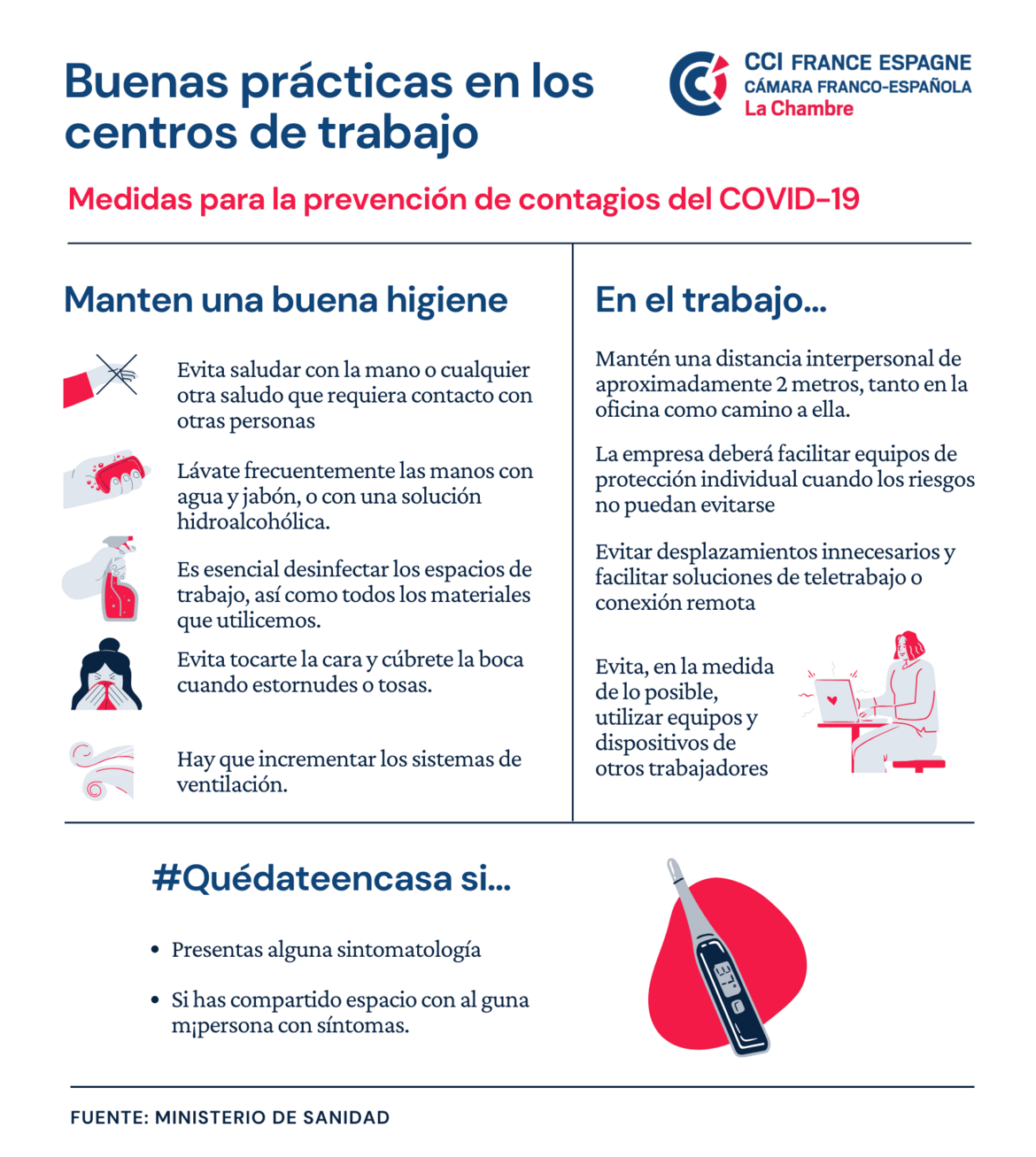 Buenas prácticas en los centros de trabajo

CCI FRANCE ESPAGNE
CÁMARA FRANCO-ESPAÑOLA
La Chambre

Medidas para la prevención de contagios del COVID-19

Manten una buena higiene

Evita saludar con la mano o cualquier otra saludo que requiera contacto con otras personas

Lávate frecuentemente las manos con agua y jabón, o con una solución hidroalcohólica.

Es esencial desinfectar los espacios de trabajo, así como todos los materiales que utilicemos.

Evita tocarte la cara y cúbrete la boca cuando estornudes o tosas.

Hay que incrementar los sistemas de ventilación.

En el trabajo...

Mantén una distancia interpersonal de aproximadamente 2 metros, tanto en la oficina como camino a ella.

La empresa deberá facilitar equipos de protección individual cuando los riesgos no puedan evitarse

Evitar desplazamientos innecesarios y facilitar soluciones de teletrabajo o conexión remota

Evita, en la medida de lo posible, utilizar equipos y dispositivos de otros trabajadores

#Quédateencasa si...

• Presentas alguna sintomatología

• Si has compartido espacio con al guna m¡persona con síntomas.

37°

FUENTE: MINISTERIO DE SANIDAD